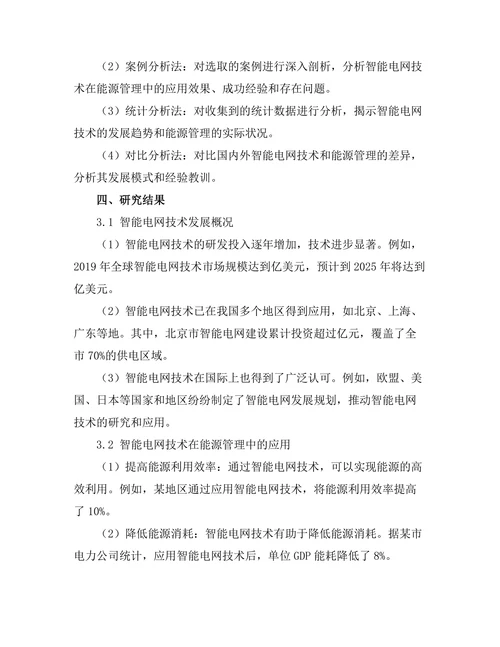 （2）案例分析法：对选取的案例进行深入剖析，分析智能电网技术在能源管理中的应用效果、成功经验和存在问题。

（3）统计分析法：对收集到的统计数据进行分析，揭示智能电网技术的发展趋势和能源管理的实际状况。

（4）对比分析法：对比国内外智能电网技术和能源管理的差异，分析其发展模式和经验教训。

四、研究结果

3.1 智能电网技术发展概况

（1）智能电网技术的研发投入逐年增加，技术进步显著。例如，2019 年全球智能电网技术市场规模达到亿美元，预计到 2025 年将达到亿美元。

（2）智能电网技术已在我国多个地区得到应用，如北京、上海、广东等地。其中，北京市智能电网建设累计投资超过亿元，覆盖了全市 70%的供电区域。

（3）智能电网技术在国际上也得到了广泛认可。例如，欧盟、美国、日本等国家和地区纷纷制定了智能电网发展规划，推动智能电网技术的研究和应用。

3.2 智能电网技术在能源管理中的应用

（1）提高能源利用效率：通过智能电网技术，可以实现能源的高效利用。例如，某地区通过应用智能电网技术，将能源利用效率提高了 10%。

（2）降低能源消耗：智能电网技术有助于降低能源消耗。据某市电力公司统计，应用智能电网技术后，单位 GDP 能耗降低了 8%。